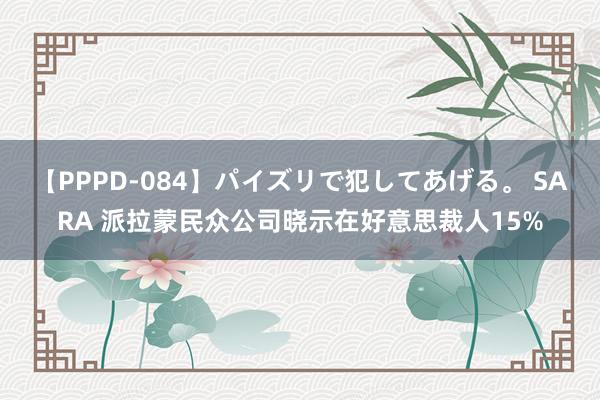 【PPPD-084】パイズリで犯してあげる。 SARA 派拉蒙民众公司晓示在好意思裁人15%